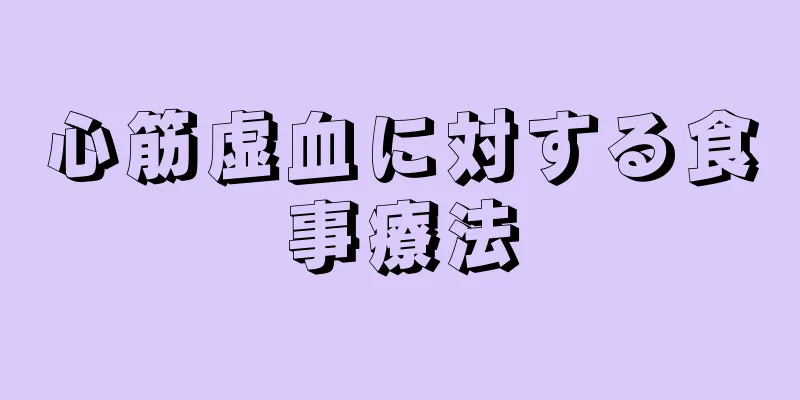 心筋虚血に対する食事療法